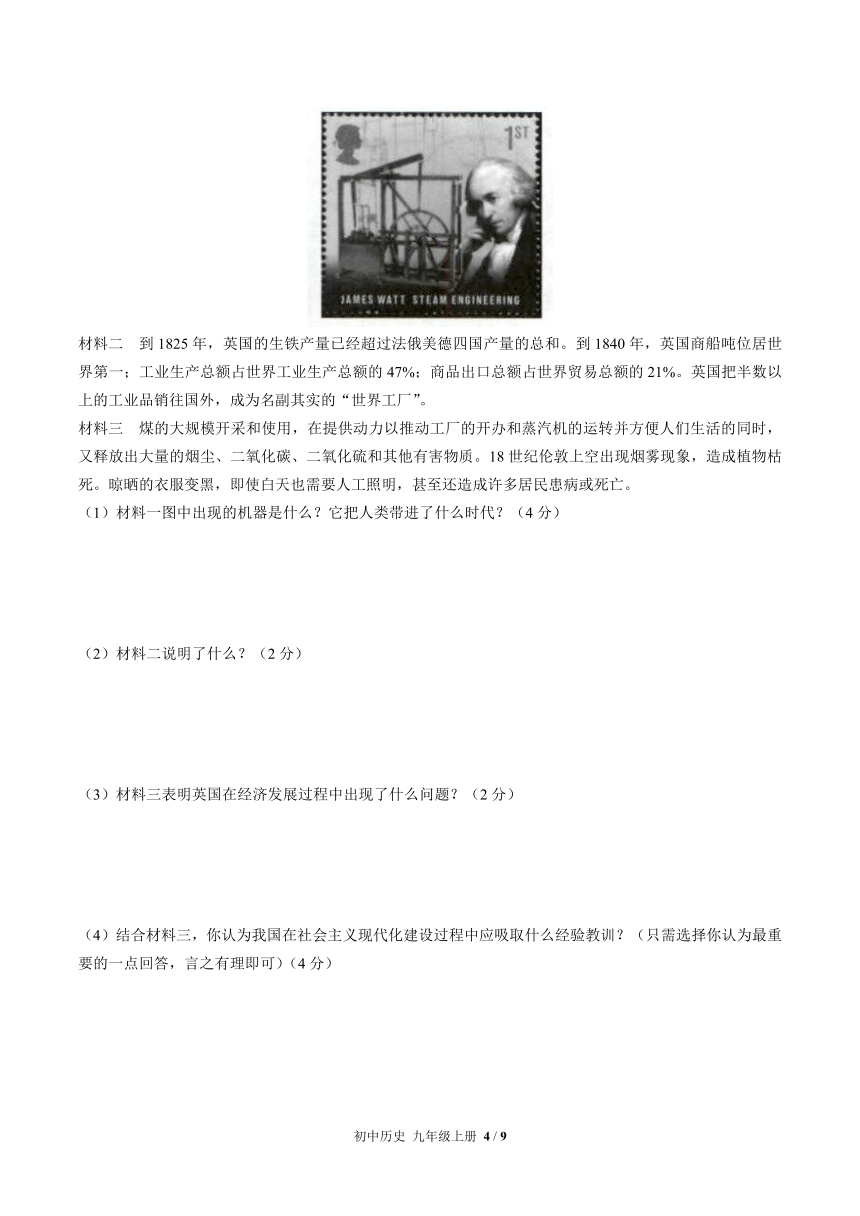 1ST

JAMES WATT STEAM ENGINEERING

材料二　到 1825 年，英国的生铁产量已经超过法俄美德四国产量的总和。到 1840 年，英国商船吨位居世界第一；工业生产总额占世界工业生产总额的 47%；商品出口总额占世界贸易总额的 21%。英国把半数以上的工业品销往国外，成为名副其实的“世界工厂”。

材料三　煤的大规模开采和使用，在提供动力以推动工厂的开办和蒸汽机的运转并方便人们生活的同时，又释放出大量的烟尘、二氧化碳、二氧化硫和其他有害物质。18 世纪伦敦上空出现烟雾现象，造成植物枯死。晾晒的衣服变黑，即使白天也需要人工照明，甚至还造成许多居民患病或死亡。

（1）材料一图中出现的机器是什么？它把人类带进了什么时代？（4 分）

（2）材料二说明了什么？（2 分）

（3）材料三表明英国在经济发展过程中出现了什么问题？（2 分）

（4）结合材料三，你认为我国在社会主义现代化建设过程中应吸取什么经验教训？（只需选择你认为最重要的一点回答，言之有理即可）（4 分）

初中历史 九年级上册 4 / 9